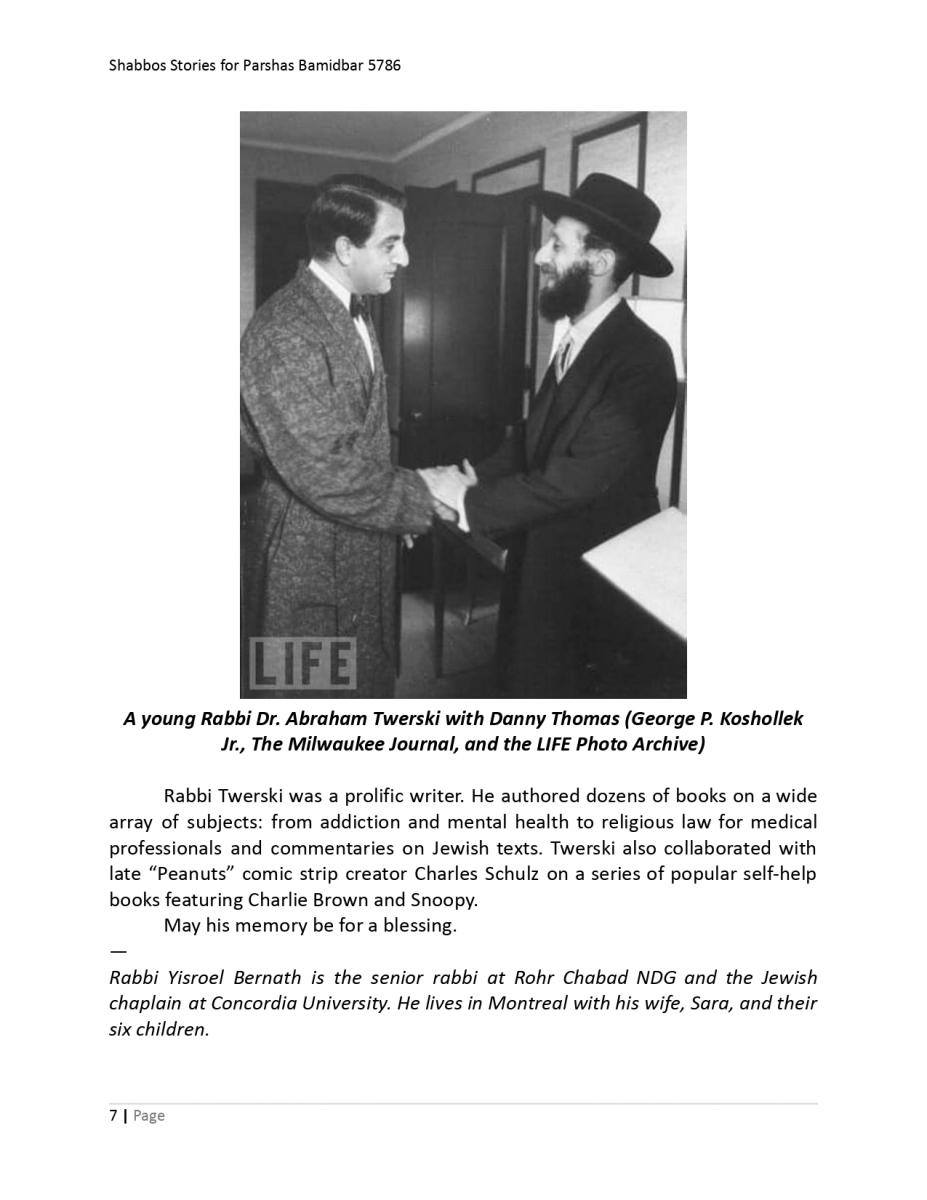 Shabbos Stories for Parshas Bamidbar 5786

LIFE

A young Rabbi Dr. Abraham Twerski with Danny Thomas (George P. Koshollek Jr., The Milwaukee Journal, and the LIFE Photo Archive)

Rabbi Twerski was a prolific writer. He authored dozens of books on a wide array of subjects: from addiction and mental health to religious law for medical professionals and commentaries on Jewish texts. Twerski also collaborated with late "Peanuts" comic strip creator Charles Schulz on a series of popular self-help books featuring Charlie Brown and Snoopy.

May his memory be for a blessing.

—

Rabbi Yisroel Bernath is the senior rabbi at Rohr Chabad NDG and the Jewish chaplain at Concordia University. He lives in Montreal with his wife, Sara, and their six children.

7 | Page